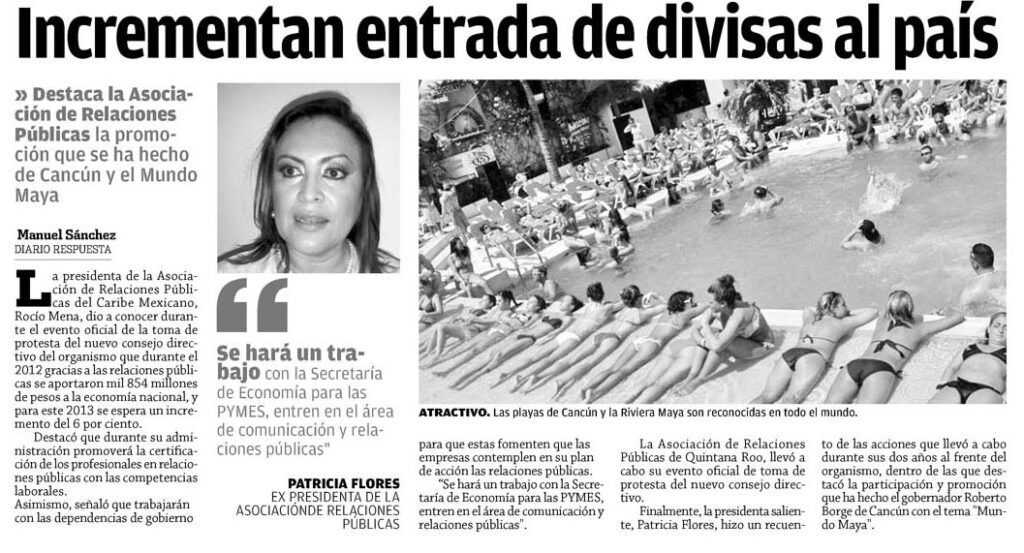 Incrementan entrada de divisas al país

» Destaca la Asociación de Relaciones Públicas la promoción que se ha hecho de Cancún y el Mundo Maya

Manuel Sánchez
DIARIO RESPUESTA

La presidenta de la Asociación de Relaciones Públicas del Caribe Mexicano, Rocío Mena, dio a conocer durante el evento oficial de la toma de protesta del nuevo consejo directivo del organismo que durante el 2012 gracias a las relaciones públicas se aportaron mil 854 millones de pesos a la economía nacional, y para este 2013 se espera un incremento del 6 por ciento.

Destacó que durante su administración promoverá la certificación de los profesionales en relaciones públicas con las competencias laborales.

Asimismo, señaló que trabajarán con las dependencias de gobierno

Se hará un trabajo con la Secretaría de Economía para las PYMES, entren en el área de comunicación y relaciones públicas"

PATRICIA FLORES
EX PRESIDENTA DE LA ASOCIACIÓNDE RELACIONES PÚBLICAS

ATRACTIVO. Las playas de Cancún y la Riviera Maya son reconocidas en todo el mundo.

para que estas fomenten que las empresas contemplen en su plan de acción las relaciones públicas.

"Se hará un trabajo con la Secretaría de Economía para las PYMES, entren en el área de comunicación y relaciones públicas".

La Asociación de Relaciones Públicas de Quintana Roo, llevó a cabo su evento oficial de toma de protesta del nuevo consejo directivo.

Finalmente, la presidenta saliente, Patricia Flores, hizo un recuento de las acciones que llevó a cabo durante sus dos años al frente del organismo, dentro de las que destacó la participación y promoción que ha hecho el gobernador Roberto Borge de Cancún con el tema "Mundo Maya".